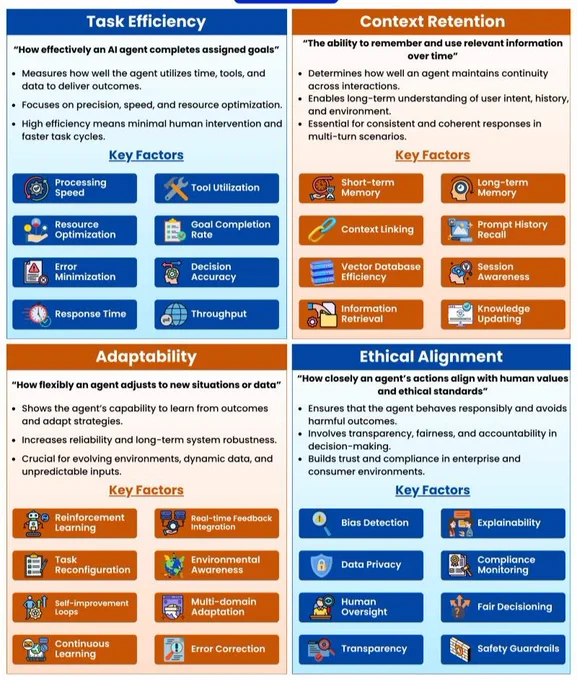 Task Efficiency

"How effectively an AI agent completes assigned goals"

• Measures how well the agent utilizes time, tools, and data to deliver outcomes.
• Focuses on precision, speed, and resource optimization.
• High efficiency means minimal human intervention and faster task cycles.

Key Factors

Processing Speed
Tool Utilization
Resource Optimization
Goal Completion Rate
Error Minimization
Decision Accuracy
Response Time
Throughput

Context Retention

"The ability to remember and use relevant information over time"

• Determines how well an agent maintains continuity across interactions.
• Enables long-term understanding of user intent, history, and environment.
• Essential for consistent and coherent responses in multi-turn scenarios.

Key Factors

Short-term Memory
Long-term Memory
Context Linking
Prompt History Recall
Vector Database Efficiency
Session Awareness
Information Retrieval
Knowledge Updating

Adaptability

"How flexibly an agent adjusts to new situations or data"

• Shows the agent's capability to learn from outcomes and adapt strategies.
• Increases reliability and long-term system robustness.
• Crucial for evolving environments, dynamic data, and unpredictable inputs.

Key Factors

Reinforcement Learning
Real-time Feedback Integration
Task Reconfiguration
Environmental Awareness
Self-improvement Loops
Multi-domain Adaptation
Continuous Learning
Error Correction

Ethical Alignment

"How closely an agent's actions align with human values and ethical standards"

• Ensures that the agent behaves responsibly and avoids harmful outcomes.
• Involves transparency, fairness, and accountability in decision-making.
• Builds trust and compliance in enterprise and consumer environments.

Key Factors

Bias Detection
Explainability
Data Privacy
Compliance Monitoring
Human Oversight
Fair Decisioning
Transparency
Safety Guardrails